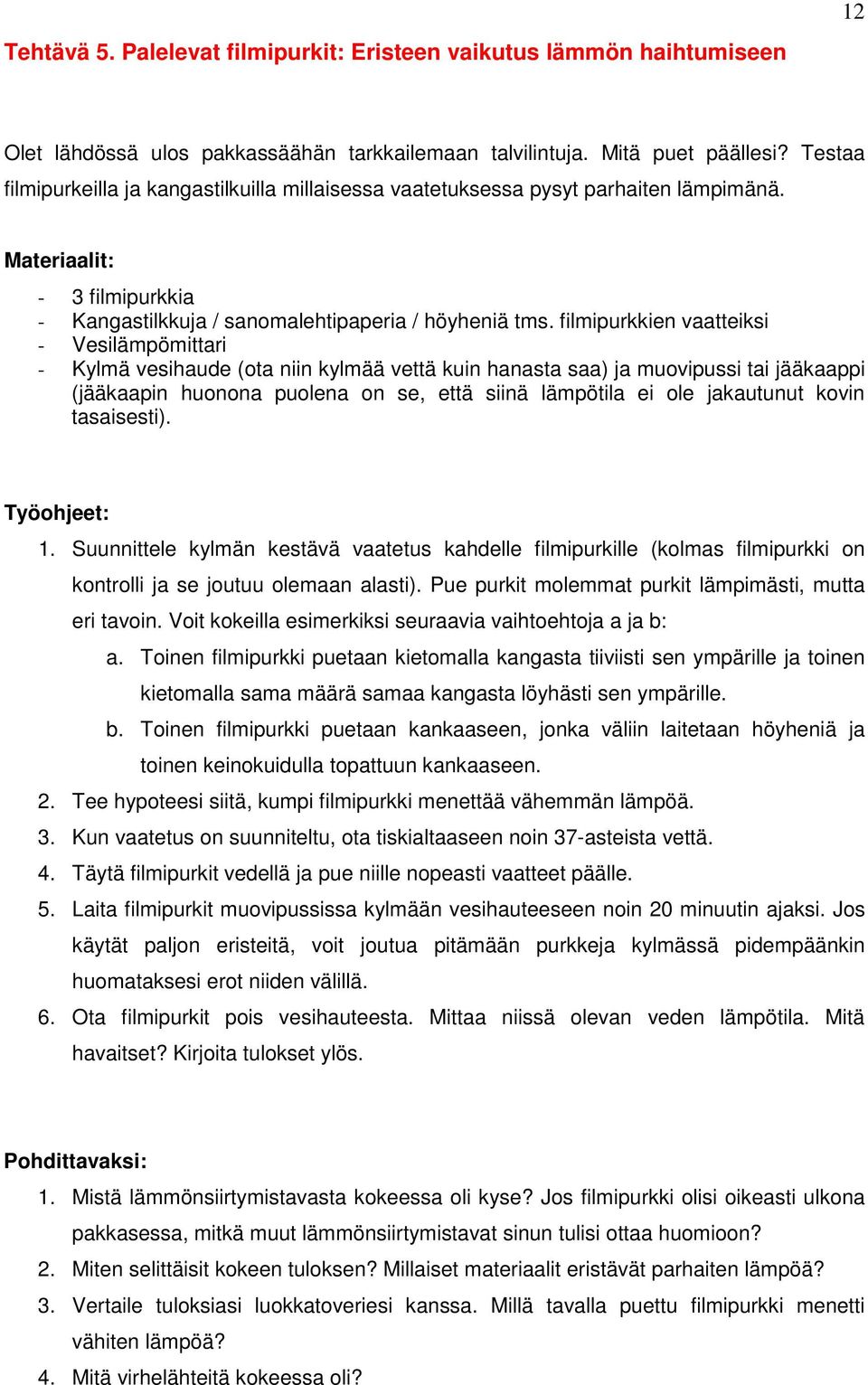 12

Tehtävä 5. Palelevat filmipurkit: Eristeen vaikutus lämmön haihtumiseen

Olet lähdössä ulos pakkassäähän tarkkailemaan talvilintuja. Mitä puet päällesi? Testaa filmipurkeilla ja kangastilkuilla millaisessa vaatetuksessa pysyt parhaiten lämpimänä.

Materiaalit:

- 3 filmipurkkia
- Kangastilkkuja / sanomalehtipaperia / höyheniä tms. filmipurkkien vaatteiksi
- Vesilämpömittari
- Kylmä vesihaude (ota niin kylmää vettä kuin hanasta saa) ja muovipussi tai jääkaappi (jääkaapin huonona puolena on se, että siinä lämpötila ei ole jakautunut kovin tasaisesti).

Työohjeet:

1. Suunnittele kylmän kestävä vaatetus kahdelle filmipurkille (kolmas filmipurkki on kontrolli ja se joutuu olemaan alasti). Pue purkit molemmat purkit lämpimästi, mutta eri tavoin. Voit kokeilla esimerkiksi seuraavia vaihtoehtoja a ja b:
a. Toinen filmipurkki puetaan kietomalla kangasta tiiviisti sen ympärille ja toinen kietomalla sama määrä samaa kangasta löyhästi sen ympärille.
b. Toinen filmipurkki puetaan kankaaseen, jonka väliin laitetaan höyheniä ja toinen keinokuidulla topattuun kankaaseen.
2. Tee hypoteesi siitä, kumpi filmipurkki menettää vähemmän lämpöä.
3. Kun vaatetus on suunniteltu, ota tiskialtaaseen noin 37-asteista vettä.
4. Täytä filmipurkit vedellä ja pue niille nopeasti vaatteet päälle.
5. Laita filmipurkit muovipussissa kylmään vesihauteeseen noin 20 minuutin ajaksi. Jos käytät paljon eristeitä, voit joutua pitämään purkkeja kylmässä pidempäänkin huomataksesi erot niiden välillä.
6. Ota filmipurkit pois vesihauteesta. Mittaa niissä olevan veden lämpötila. Mitä havaitset? Kirjoita tulokset ylös.

Pohdittavaksi:

1. Mistä lämmönsiirtymistavasta kokeessa oli kyse? Jos filmipurkki olisi oikeasti ulkona pakkasessa, mitkä muut lämmönsiirtymistavat sinun tulisi ottaa huomioon?
2. Miten selittäisit kokeen tuloksen? Millaiset materiaalit eristävät parhaiten lämpöä?
3. Vertaile tuloksiasi luokkatoveriesi kanssa. Millä tavalla puettu filmipurkki menetti vähiten lämpöä?
4. Mitä virhelähteitä kokeessa oli?